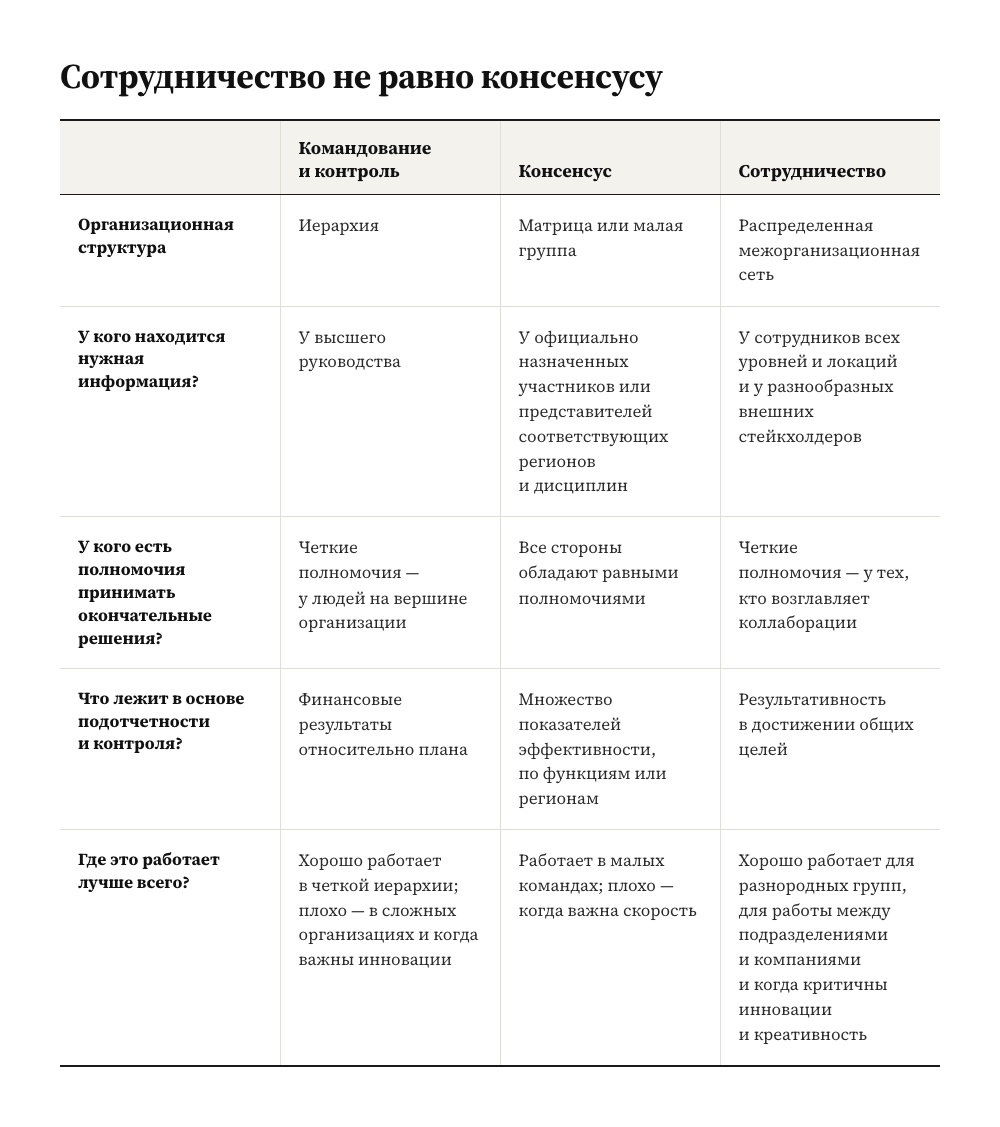 Сотрудничество не равно консенсусу

| | Командование и контроль | Консенсус | Сотрудничество |
|---|---|---|---|
| Организационная структура | Иерархия | Матрица или малая группа | Распределенная межорганизационная сеть |
| У кого находится нужная информация? | У высшего руководства | У официально назначенных участников или представителей соответствующих регионов и дисциплин | У сотрудников всех уровней и локаций и у разнообразных внешних стейкхолдеров |
| У кого есть полномочия принимать окончательные решения? | Четкие полномочия — у людей на вершине организации | Все стороны обладают равными полномочиями | Четкие полномочия — у тех, кто возглавляет коллаборации |
| Что лежит в основе подотчетности и контроля? | Финансовые результаты относительно плана | Множество показателей эффективности, по функциям или регионам | Результативность в достижении общих целей |
| Где это работает лучше всего? | Хорошо работает в четкой иерархии; плохо — в сложных организациях и когда важны инновации | Работает в малых командах; плохо — когда важна скорость | Хорошо работает для разнородных групп, для работы между подразделениями и компаниями и когда критичны инновации и креативность |